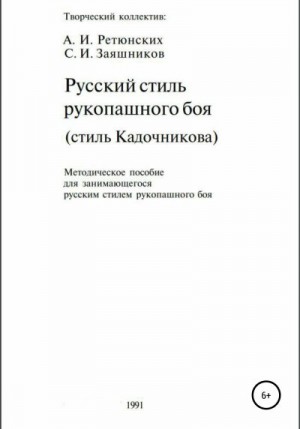 Творческий коллектив:

А. И. Ретюнских
С. И. Заяшников

Русский стиль рукопашного боя

(стиль Кадочникова)

Методическое пособие
для занимающегося
русским стилем рукопашного боя

6+

1991